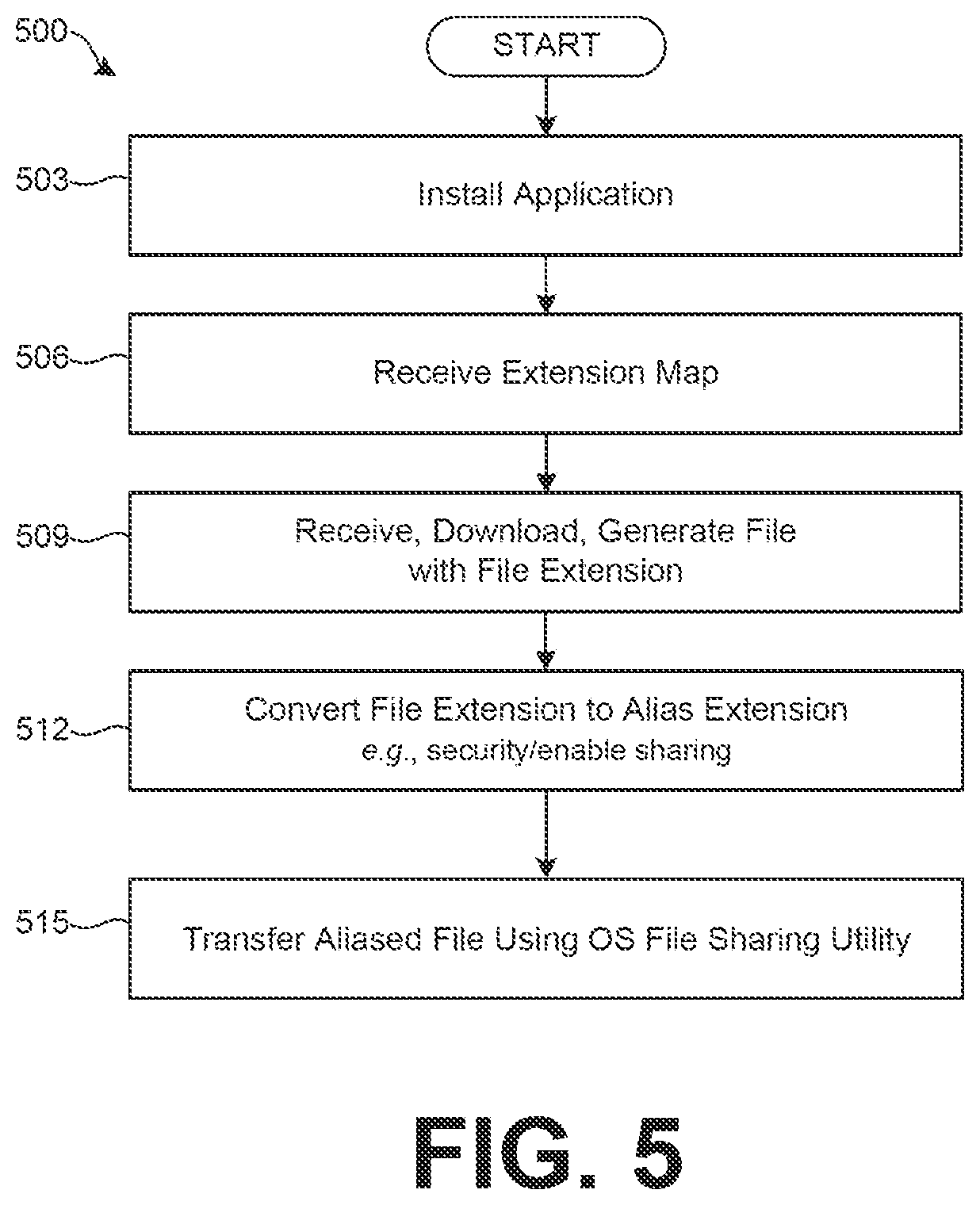 500

START

503 Install Application

506 Receive Extension Map

509 Receive, Download, Generate File with File Extension

512 Convert File Extension to Alias Extension
e.g., security/enable sharing

515 Transfer Aliased File Using OS File Sharing Utility

FIG. 5